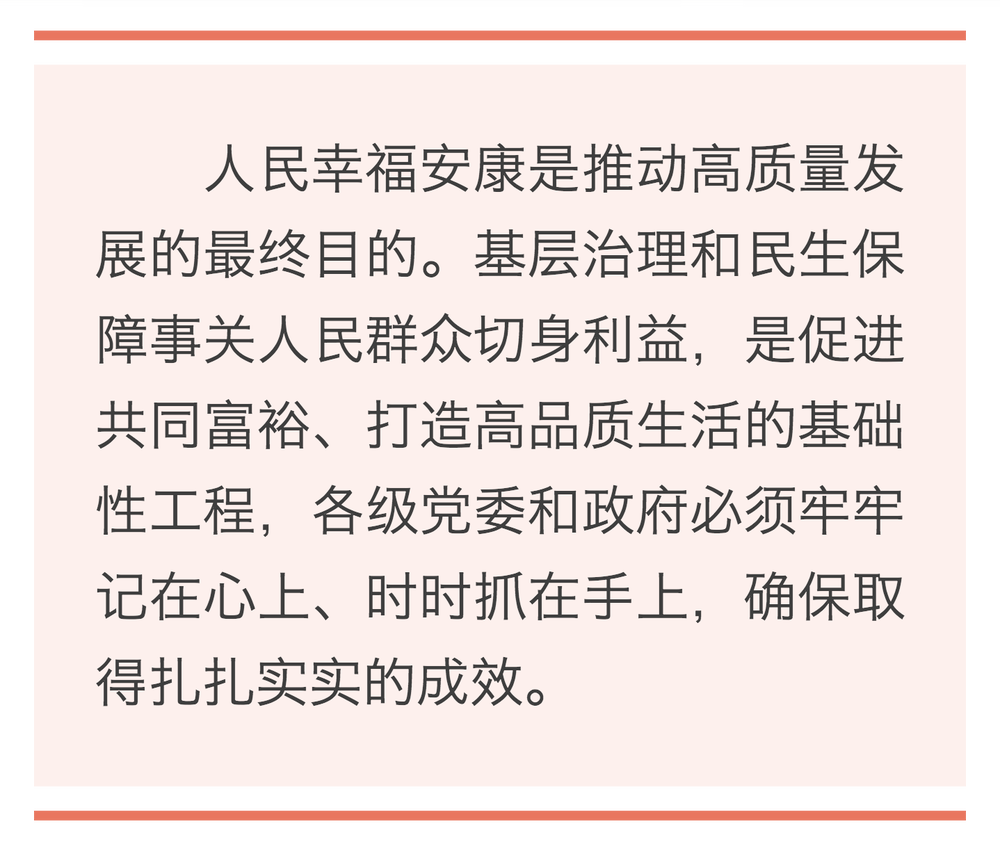 人民幸福安康是推动高质量发展的最终目的。基层治理和民生保障事关人民群众切身利益，是促进共同富裕、打造高品质生活的基础性工程，各级党委和政府必须牢牢记在心上、时时抓在手上，确保取得扎扎实实的成效。